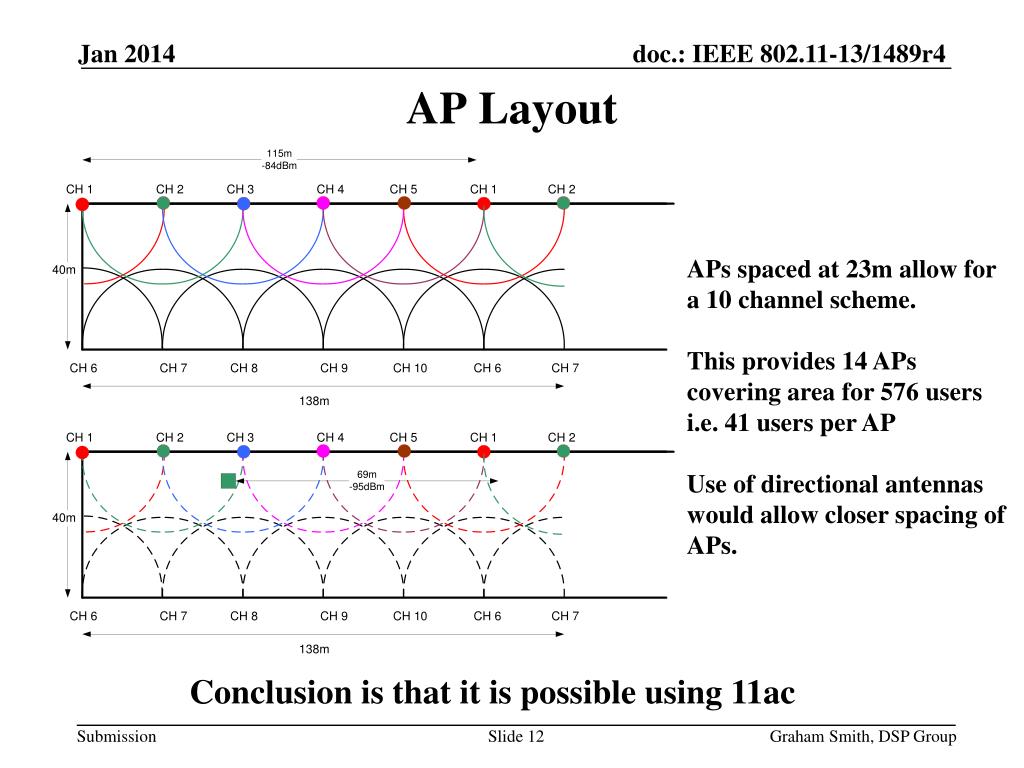 Jan 2014

doc.: IEEE 802.11-13/1489r4

AP Layout

115m
-84dBm

CH 1 CH 2 CH 3 CH 4 CH 5 CH 1 CH 2

40m

CH 6 CH 7 CH 8 CH 9 CH 10 CH 6 CH 7

138m

CH 1 CH 2 CH 3 CH 4 CH 5 CH 1 CH 2

69m
-95dBm

40m

CH 6 CH 7 CH 8 CH 9 CH 10 CH 6 CH 7

138m

APs spaced at 23m allow for a 10 channel scheme.

This provides 14 APs covering area for 576 users i.e. 41 users per AP

Use of directional antennas would allow closer spacing of APs.

Conclusion is that it is possible using 11ac

Submission

Slide 12

Graham Smith, DSP Group